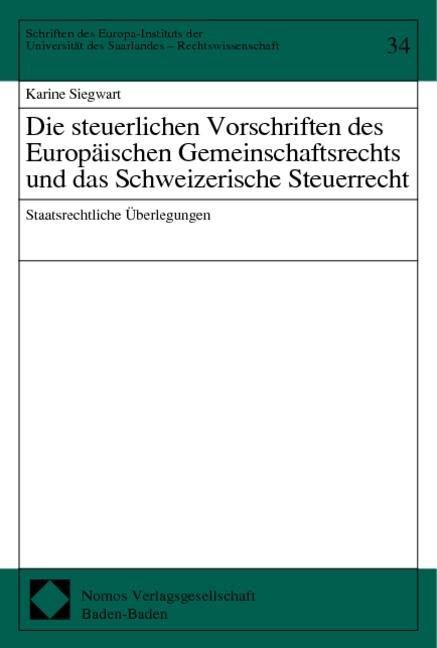 Schriften des Europa-Instituts der
Universität des Saarlandes – Rechtswissenschaft

34

Karine Siegwart

Die steuerlichen Vorschriften des Europäischen Gemeinschaftsrechts und das Schweizerische Steuerrecht

Staatsrechtliche Überlegungen

Nomos Verlagsgesellschaft
Baden-Baden